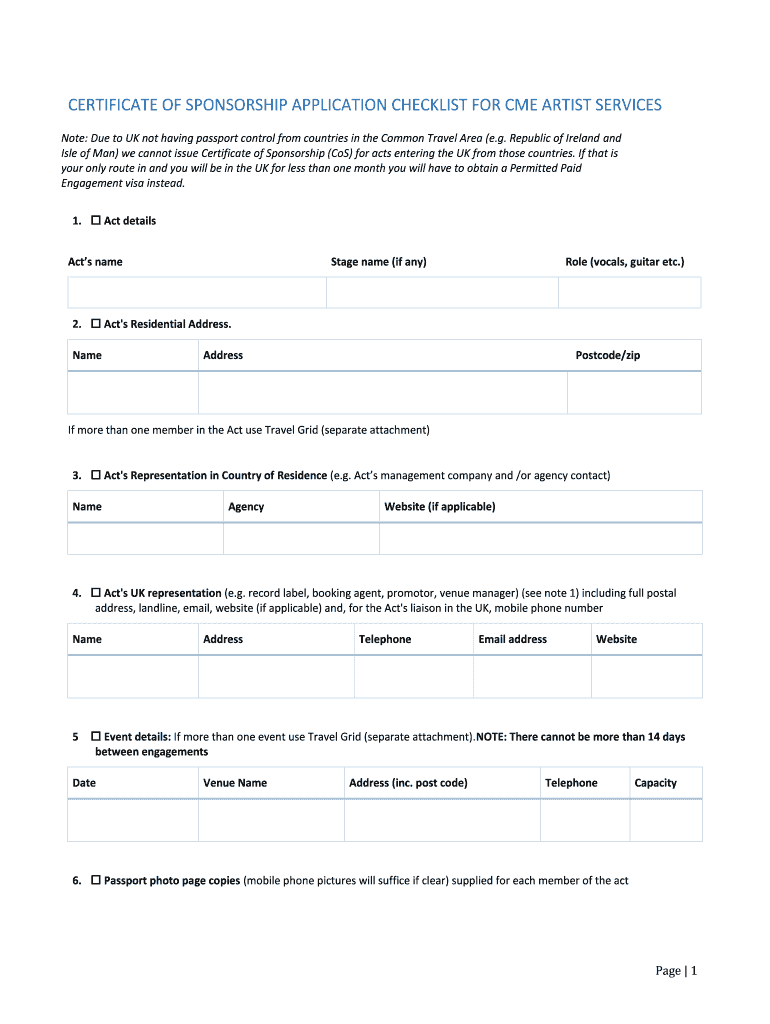 CERTIFICATE OF SPONSORSHIP APPLICATION CHECKLIST FOR CME ARTIST SERVICES

Note: Due to UK not having passport control from countries in the Common Travel Area (e.g. Republic of Ireland and Isle of Man) we cannot issue Certificate of Sponsorship (CoS) for acts entering the UK from those countries. If that is your only route in and you will be in the UK for less than one month you will have to obtain a Permitted Paid Engagement visa instead.

1. ☐ Act details

| Act's name | Stage name (if any) | Role (vocals, guitar etc.) |
|---|---|---|
| | | |

2. ☐ Act's Residential Address.

| Name | Address | Postcode/zip |
|---|---|---|
| | | |

If more than one member in the Act use Travel Grid (separate attachment)

3. ☐ Act's Representation in Country of Residence (e.g. Act's management company and /or agency contact)

| Name | Agency | Website (if applicable) |
|---|---|---|
| | | |

4. ☐ Act's UK representation (e.g. record label, booking agent, promotor, venue manager) (see note 1) including full postal address, landline, email, website (if applicable) and, for the Act's liaison in the UK, mobile phone number

| Name | Address | Telephone | Email address | Website |
|---|---|---|---|---|
| | | | | |

5 ☐ Event details: If more than one event use Travel Grid (separate attachment).NOTE: There cannot be more than 14 days between engagements

| Date | Venue Name | Address (inc. post code) | Telephone | Capacity |
|---|---|---|---|---|
| | | | | |

6. ☐ Passport photo page copies (mobile phone pictures will suffice if clear) supplied for each member of the act

Page | 1